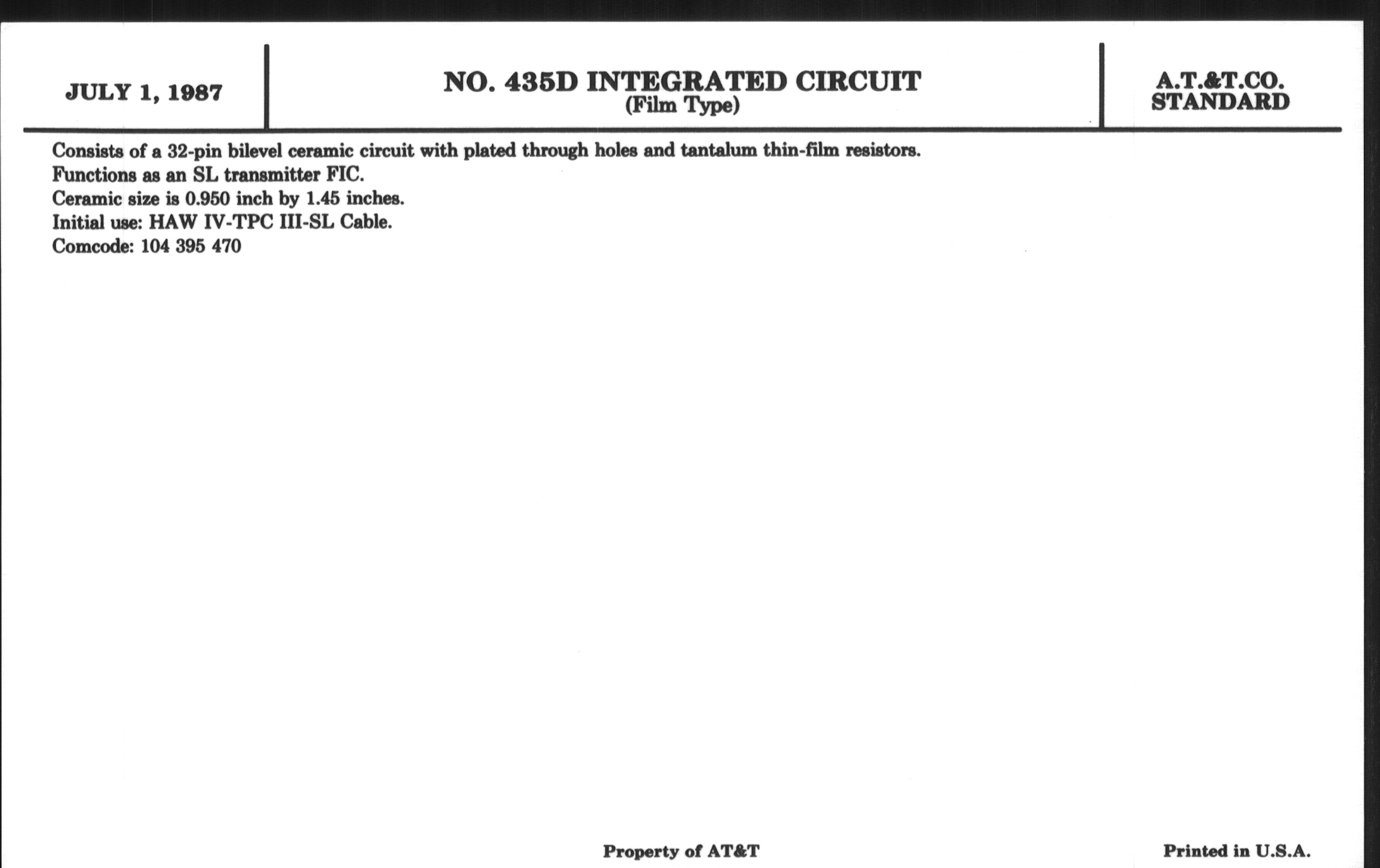 JULY 1, 1987

NO. 435D INTEGRATED CIRCUIT
(Film Type)

A.T.&T.CO.
STANDARD

Consists of a 32-pin bilevel ceramic circuit with plated through holes and tantalum thin-film resistors.
Functions as an SL transmitter FIC.
Ceramic size is 0.950 inch by 1.45 inches.
Initial use: HAW IV-TPC III-SL Cable.
Comcode: 104 395 470

Property of AT&T

Printed in U.S.A.